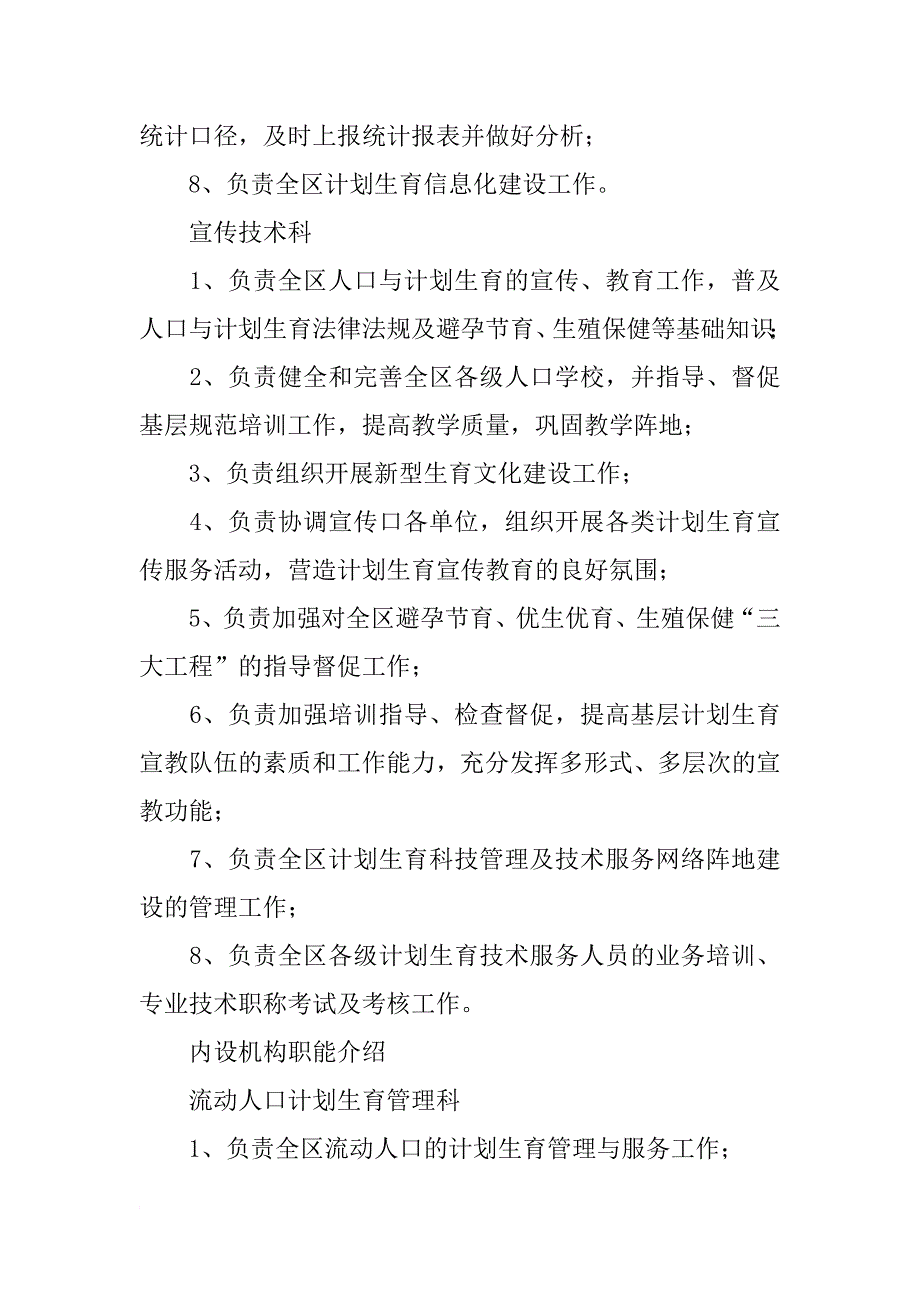 统计口径，及时上报统计报表并做好分析；

8、负责全区计划生育信息化建设工作。

宣传技术科

1、负责全区人口与计划生育的宣传、教育工作，普及人口与计划生育法律法规及避孕节育、生殖保健等基础知识；

2、负责健全和完善全区各级人口学校，并指导、督促基层规范培训工作，提高教学质量，巩固教学阵地；

3、负责组织开展新型生育文化建设工作；

4、负责协调宣传口各单位，组织开展各类计划生育宣传服务活动，营造计划生育宣传教育的良好氛围；

5、负责加强对全区避孕节育、优生优育、生殖保健“三大工程”的指导督促工作；

6、负责加强培训指导、检查督促，提高基层计划生育宣教队伍的素质和工作能力，充分发挥多形式、多层次的宣教功能；

7、负责全区计划生育科技管理及技术服务网络阵地建设的管理工作；

8、负责全区各级计划生育技术服务人员的业务培训、专业技术职称考试及考核工作。

内设机构职能介绍

流动人口计划生育管理科

1、负责全区流动人口的计划生育管理与服务工作；